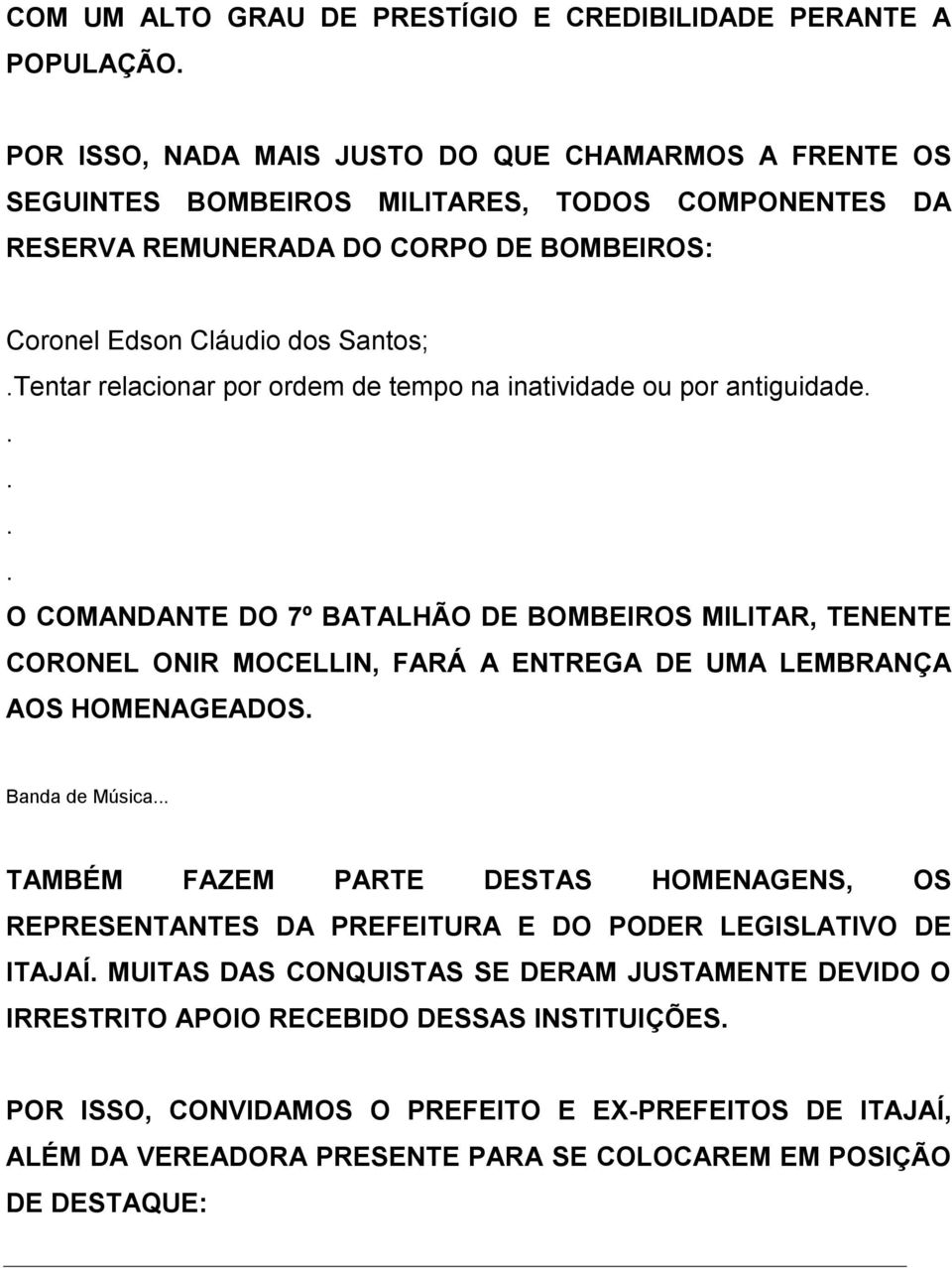 COM UM ALTO GRAU DE PRESTÍGIO E CREDIBILIDADE PERANTE A POPULAÇÃO.

POR ISSO, NADA MAIS JUSTO DO QUE CHAMARMOS A FRENTE OS SEGUINTES BOMBEIROS MILITARES, TODOS COMPONENTES DA RESERVA REMUNERADA DO CORPO DE BOMBEIROS:

Coronel Edson Cláudio dos Santos;
.Tentar relacionar por ordem de tempo na inatividade ou por antiguidade.
.
.
.
.
O COMANDANTE DO 7º BATALHÃO DE BOMBEIROS MILITAR, TENENTE CORONEL ONIR MOCELLIN, FARÁ A ENTREGA DE UMA LEMBRANÇA AOS HOMENAGEADOS.

Banda de Música...

TAMBÉM FAZEM PARTE DESTAS HOMENAGENS, OS REPRESENTANTES DA PREFEITURA E DO PODER LEGISLATIVO DE ITAJAÍ. MUITAS DAS CONQUISTAS SE DERAM JUSTAMENTE DEVIDO O IRRESTRITO APOIO RECEBIDO DESSAS INSTITUIÇÕES.

POR ISSO, CONVIDAMOS O PREFEITO E EX-PREFEITOS DE ITAJAÍ, ALÉM DA VEREADORA PRESENTE PARA SE COLOCAREM EM POSIÇÃO DE DESTAQUE: